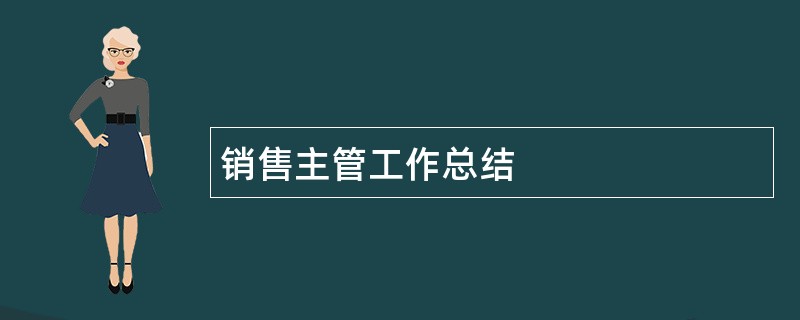 销售主管工作总结